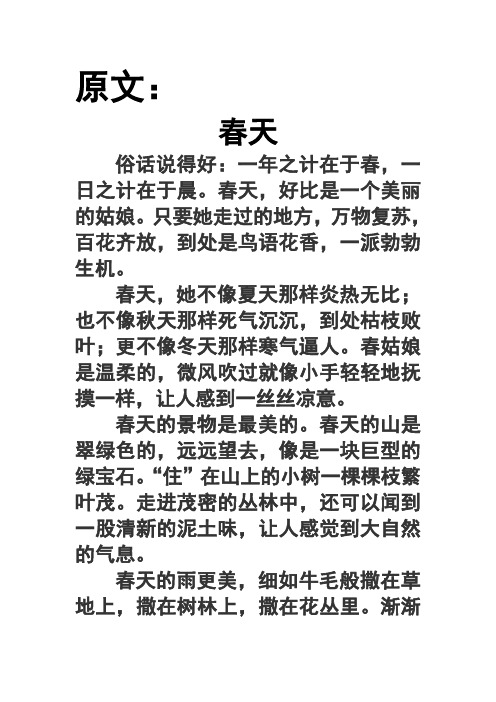 原文：

春天

俗话说得好：一年之计在于春，一日之计在于晨。春天，好比是一个美丽的姑娘。只要她走过的地方，万物复苏，百花齐放，到处是鸟语花香，一派勃勃生机。

春天，她不像夏天那样炎热无比；也不像秋天那样死气沉沉，到处枯枝败叶；更不像冬天那样寒气逼人。春姑娘是温柔的，微风吹过就像小手轻轻地抚摸一样，让人感到一丝丝凉意。

春天的景物是最美的。春天的山是翠绿色的，远远望去，像是一块巨型的绿宝石。“住”在山上的小树一棵棵枝繁叶茂。走进茂密的丛林中，还可以闻到一股清新的泥土味，让人感觉到大自然的气息。

春天的雨更美，细如牛毛般撒在草地上，撒在树林上，撒在花丛里。渐渐